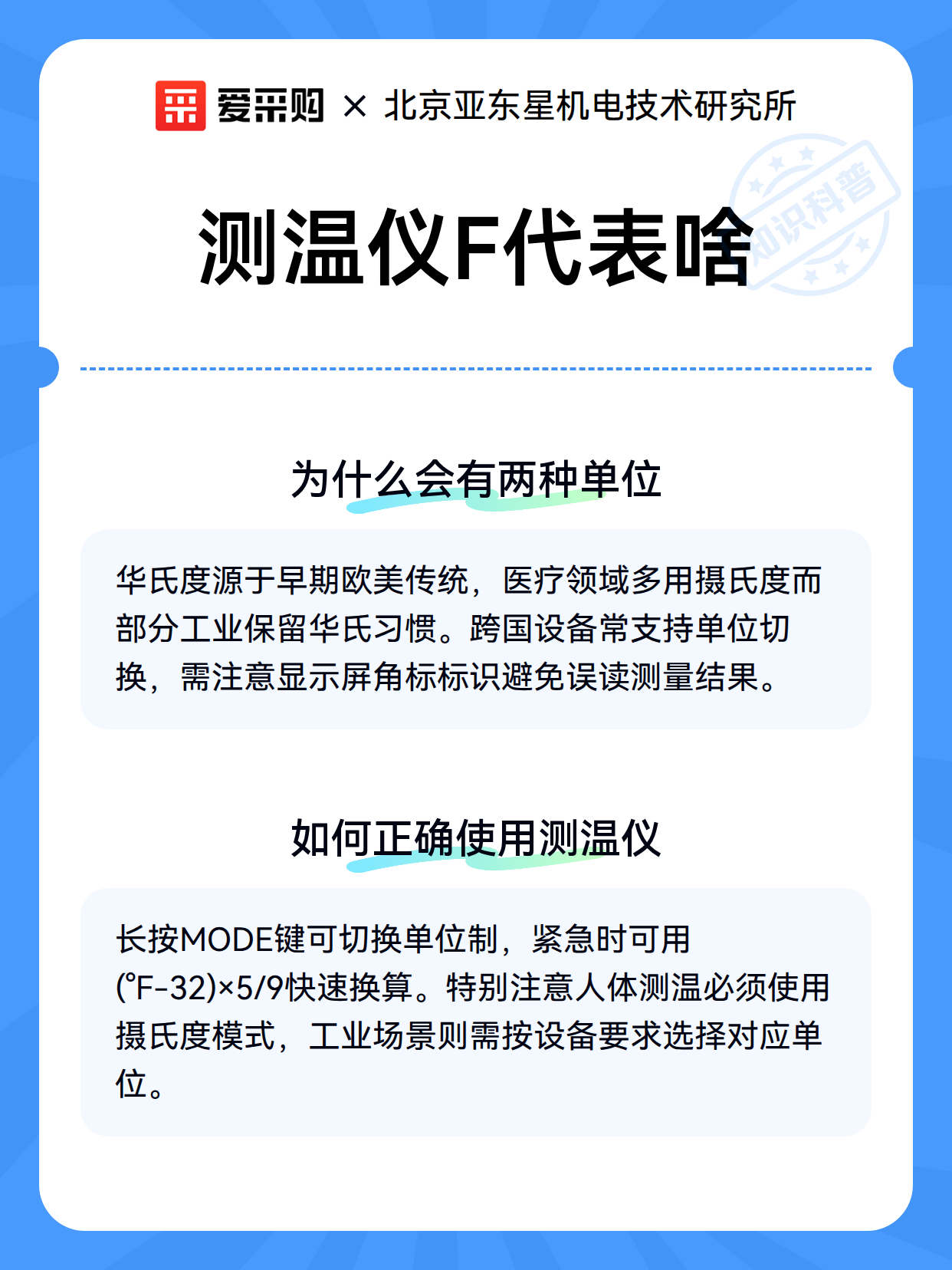 爱采购 × 北京亚东星机电技术研究所

知识科普

测温仪F代表啥

为什么会有两种单位

华氏度源于早期欧美传统，医疗领域多用摄氏度而部分工业保留华氏习惯。跨国设备常支持单位切换，需注意显示屏角标标识避免误读测量结果。

如何正确使用测温仪

长按MODE键可切换单位制，紧急时可用(°F-32)×5/9快速换算。特别注意人体测温必须使用摄氏度模式，工业场景则需按设备要求选择对应单位。